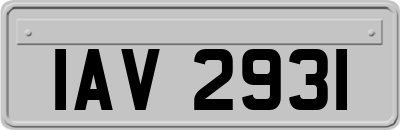 IAV 2931